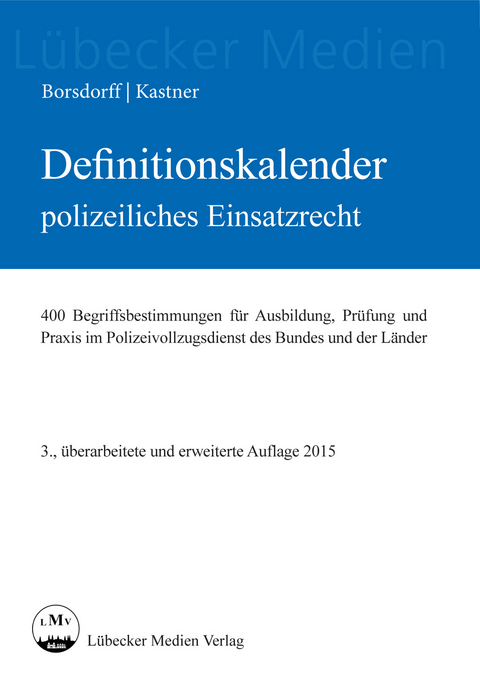 Lübecker Medien

Borsdorff | Kastner

Definitionskalender
polizeiliches Einsatzrecht

400 Begriffsbestimmungen für Ausbildung, Prüfung und Praxis im Polizeivollzugsdienst des Bundes und der Länder

3., überarbeitete und erweiterte Auflage 2015

LMV

Lübecker Medien Verlag